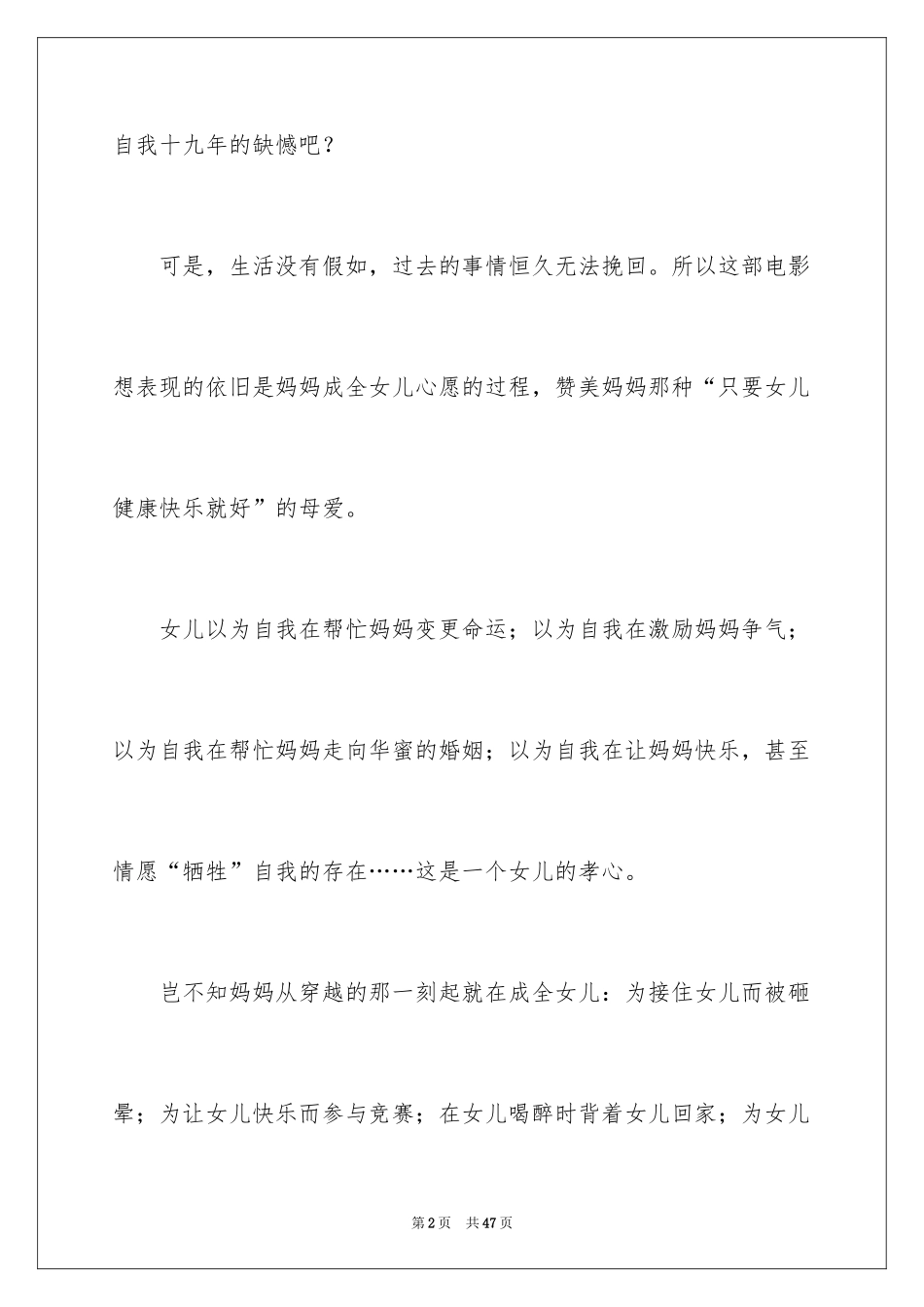 自我十九年的缺憾吧？

可是，生活没有假如，过去的事情恒久无法挽回。所以这部电影想表现的依旧是妈妈成全女儿心愿的过程，赞美妈妈那种“只要女儿健康快乐就好”的母爱。

女儿以为自我在帮忙妈妈变更命运；以为自我在激励妈妈争气；以为自我在帮忙妈妈走向华蜜的婚姻；以为自我在让妈妈快乐，甚至情愿“牺牲”自我的存在……这是一个女儿的孝心。

岂不知妈妈从穿越的那一刻起就在成全女儿：为接住女儿而被砸晕；为让女儿快乐而参与竞赛；在女儿喝醉时背着女儿回家；为女儿

第2页 共47页